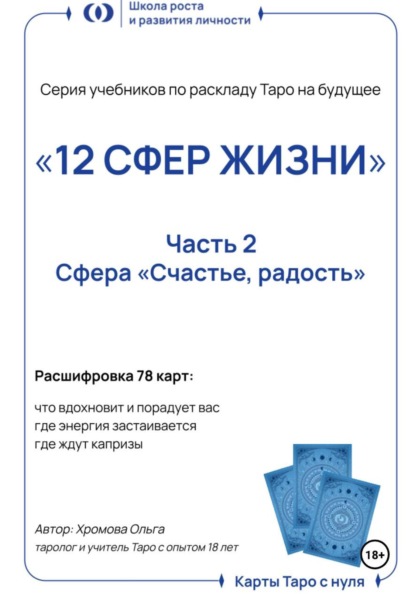 Школа роста и развития личности

Серия учебников по раскладу Таро на будущее

«12 СФЕР ЖИЗНИ»

Часть 2
Сфера «Счастье, радость»

Расшифровка 78 карт:

что вдохновит и порадует вас
где энергия застаивается
где ждут капризы

Автор: Хромова Ольга
таролог и учитель Таро с опытом 18 лет

18+

Карты Таро с нуля